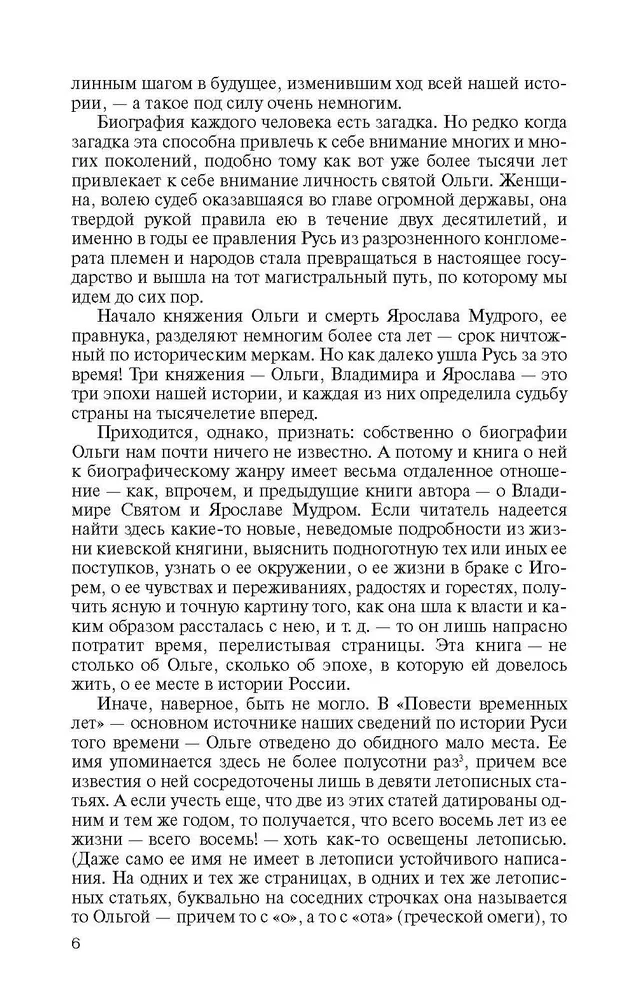 линным шагом в будущее, изменившим ход всей нашей истории, — а такое под силу очень немногим.

Биография каждого человека есть загадка. Но редко когда загадка эта способна привлечь к себе внимание многих и многих поколений, подобно тому как вот уже более тысячи лет привлекает к себе внимание личность святой Ольги. Женщина, волею судеб оказавшаяся во главе огромной державы, она твердой рукой правила ею в течение двух десятилетий, и именно в годы ее правления Русь из разрозненного конгломерата племен и народов стала превращаться в настоящее государство и вышла на тот магистральный путь, по которому мы идем до сих пор.

Начало княжения Ольги и смерть Ярослава Мудрого, ее правнука, разделяют немногим более ста лет — срок ничтожный по историческим меркам. Но как далеко ушла Русь за это время! Три княжения — Ольги, Владимира и Ярослава — это три эпохи нашей истории, и каждая из них определила судьбу страны на тысячелетие вперед.

Приходится, однако, признать: собственно о биографии Ольги нам почти ничего не известно. А потому и книга о ней к биографическому жанру имеет весьма отдаленное отношение — как, впрочем, и предыдущие книги автора — о Владимире Святом и Ярославе Мудром. Если читатель надеется найти здесь какие-то новые, неведомые подробности из жизни киевской княгини, выяснить подноготную тех или иных ее поступков, узнать о ее окружении, о ее жизни в браке с Игорем, о ее чувствах и переживаниях, радостях и горестях, получить ясную и точную картину того, как она шла к власти и каким образом рассталась с нею, и т. д. — то он лишь напрасно потратит время, перелистывая страницы. Эта книга — не столько об Ольге, сколько об эпохе, в которую ей довелось жить, о ее месте в истории России.

Иначе, наверное, быть не могло. В «Повести временных лет» — основном источнике наших сведений по истории Руси того времени — Ольге отведено до обидного мало места. Ее имя упоминается здесь не более полусотни раз$^3$, причем все известия о ней сосредоточены лишь в девяти летописных статьях. А если учесть еще, что две из этих статей датированы одним и тем же годом, то получается, что всего восемь лет из ее жизни — всего восемь! — хоть как-то освещены летописью. (Даже само ее имя не имеет в летописи устойчивого написания. На одних и тех же страницах, в одних и тех же летописных статьях, буквально на соседних строчках она называется то Ольгой — причем то с «о», а то с «ота» (греческой омеги), то

6